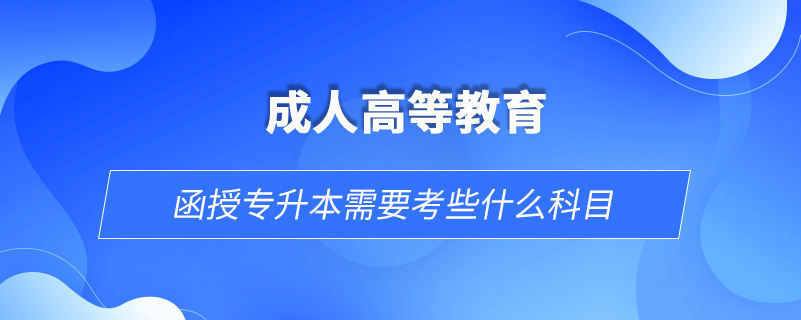 成人高等教育

函授专升本需要考些什么科目